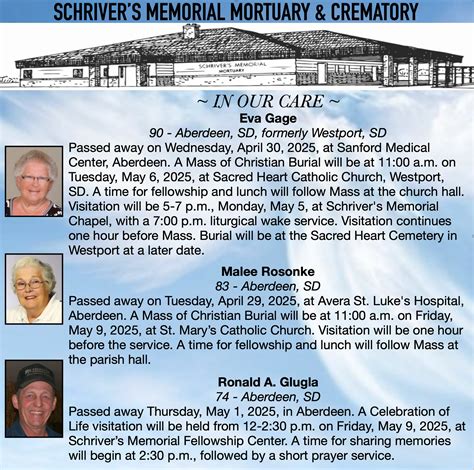 SCHRIVER'S MEMORIAL MORTUARY & CREMATORY

SCHRIVER'S MEMORIAL MORTUARY

~ IN OUR CARE ~

Eva Gage

90 - Aberdeen, SD, formerly Westport, SD

Passed away on Wednesday, April 30, 2025, at Sanford Medical Center, Aberdeen. A Mass of Christian Burial will be at 11:00 a.m. on Tuesday, May 6, 2025, at Sacred Heart Catholic Church, Westport, SD. A time for fellowship and lunch will follow Mass at the church hall. Visitation will be 5-7 p.m., Monday, May 5, at Schriver's Memorial Chapel, with a 7:00 p.m. liturgical wake service. Visitation continues one hour before Mass. Burial will be at the Sacred Heart Cemetery in Westport at a later date.

Malee Rosonke

83 - Aberdeen, SD

Passed away on Tuesday, April 29, 2025, at Avera St. Luke's Hospital, Aberdeen. A Mass of Christian Burial will be at 11:00 a.m. on Friday, May 9, 2025, at St. Mary's Catholic Church. Visitation will be one hour before the service. A time for fellowship and lunch will follow Mass at the parish hall.

Ronald A. Glugla

74 - Aberdeen, SD

Passed away Thursday, May 1, 2025, in Aberdeen. A Celebration of Life visitation will be held from 12-2:30 p.m. on Friday, May 9, 2025, at Schriver's Memorial Fellowship Center. A time for sharing memories will begin at 2:30 p.m., followed by a short prayer service.